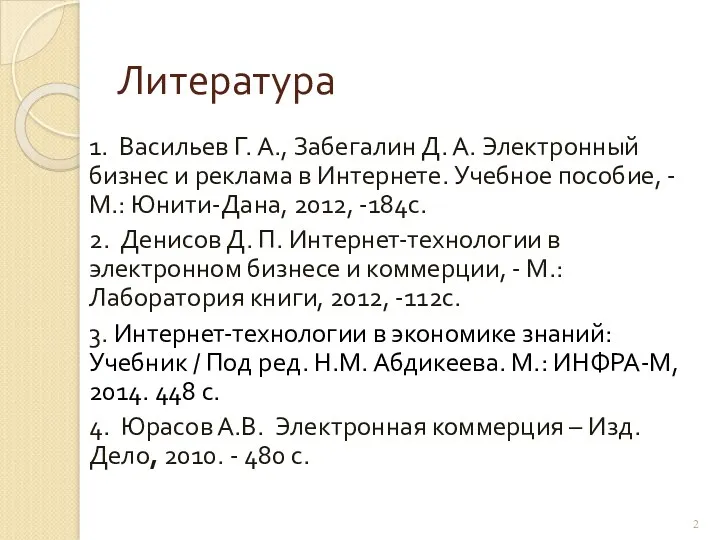 Литература

1. Васильев Г. А., Забегалин Д. А. Электронный бизнес и реклама в Интернете. Учебное пособие, - М.: Юнити-Дана, 2012, -184с.

2. Денисов Д. П. Интернет-технологии в электронном бизнесе и коммерции, - М.: Лаборатория книги, 2012, -112с.

3. Интернет-технологии в экономике знаний: Учебник / Под ред. Н.М. Абдикеева. М.: ИНФРА-М, 2014. 448 с.

4. Юрасов А.В. Электронная коммерция – Изд. Дело, 2010. - 480 с.

2